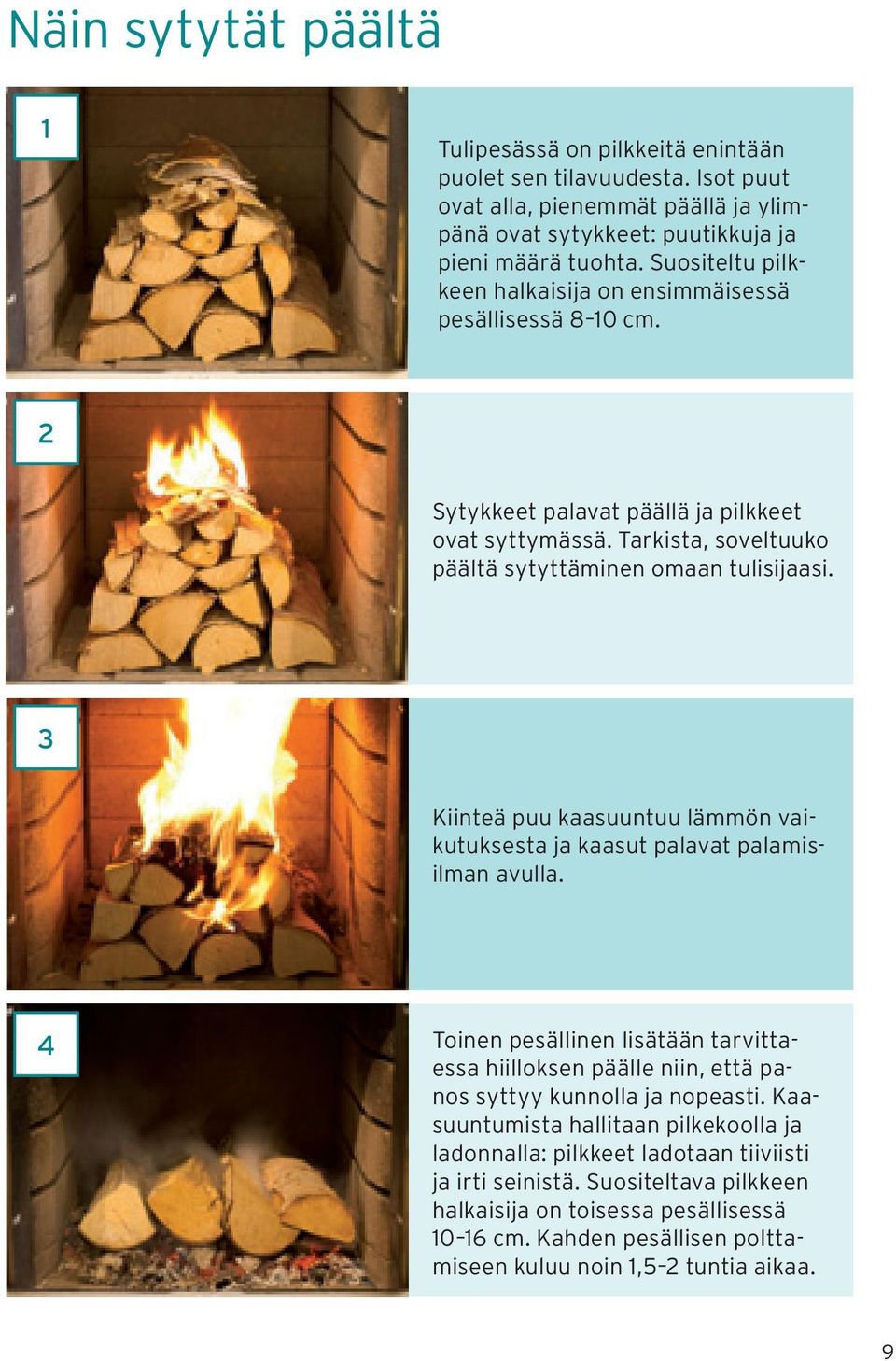 Näin sytytät päältä

1

Tulipesässä on pilkkeitä enintään puolet sen tilavuudesta. Isot puut ovat alla, pienemmät päällä ja ylimpänä ovat sytykkeet: puutikkuja ja pieni määrä tuohta. Suositeltu pilkkeen halkaisija on ensimmäisessä pesällisessä 8–10 cm.

2

Sytykkeet palavat päällä ja pilkkeet ovat syttymässä. Tarkista, soveltuuko päältä sytyttäminen omaan tulisijaasi.

3

Kiinteä puu kaasuuntuu lämmön vaikutuksesta ja kaasut palavat palamisilman avulla.

4

Toinen pesällinen lisätään tarvittaessa hiilloksen päälle niin, että panos syttyy kunnolla ja nopeasti. Kaasuuntumista hallitaan pilkekoolla ja ladonnalla: pilkkeet ladotaan tiiviisti ja irti seinistä. Suositeltava pilkkeen halkaisija on toisessa pesällisessä 10–16 cm. Kahden pesällisen polttamiseen kuluu noin 1,5–2 tuntia aikaa.

9